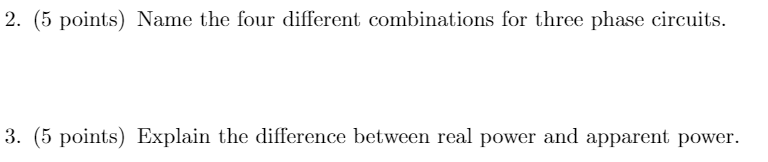 2. (5 points) Name the four different combinations for three phase circuits.

3. (5 points) Explain the difference between real power and apparent power.